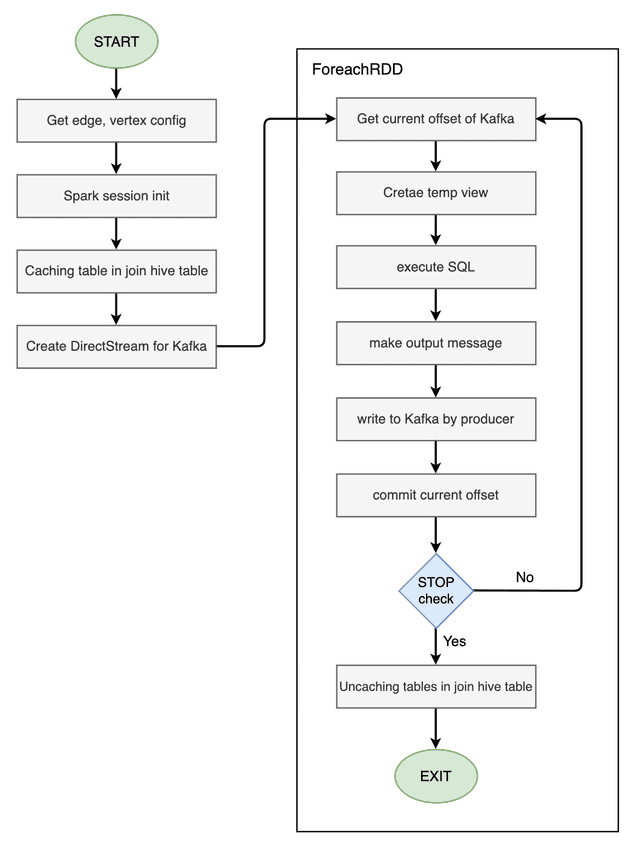 START

Get edge, vertex config

Spark session init

Caching table in join hive table

Create DirectStream for Kafka

ForeachRDD

Get current offset of Kafka

Cretae temp view

execute SQL

make output message

write to Kafka by producer

commit current offset

STOP check

No

Yes

Uncaching tables in join hive table

EXIT